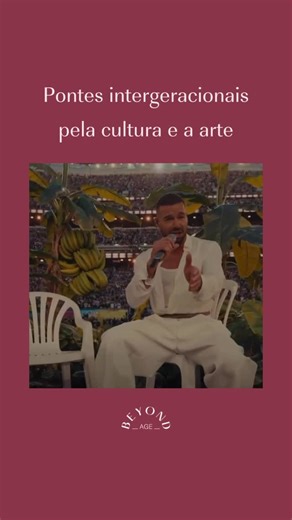 Pontes intergeracionais pela cultura e a arte

BEYOND
AGE